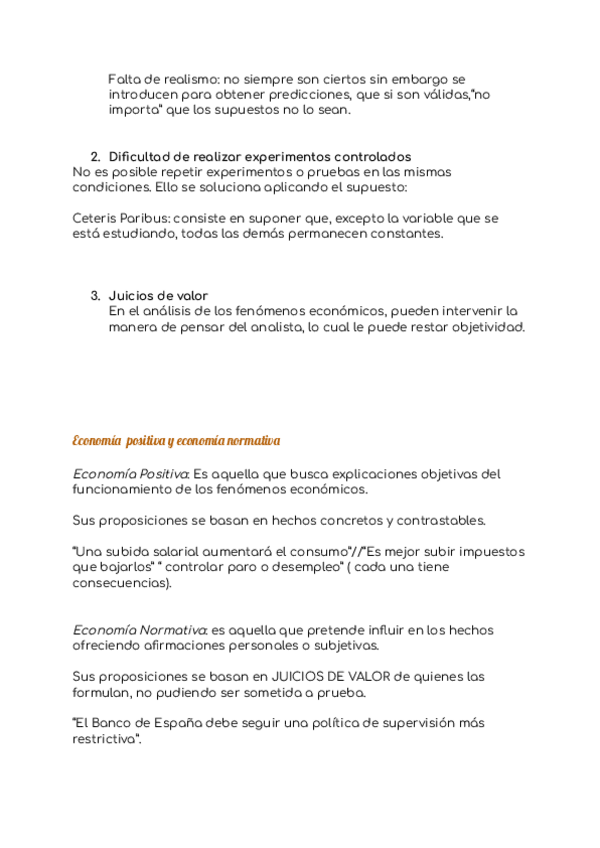 Falta de realismo: no siempre son ciertos sin embargo se introducen para obtener predicciones, que si son válidas,"no importa" que los supuestos no lo sean.

2. Dificultad de realizar experimentos controlados
No es posible repetir experimentos o pruebas en las mismas condiciones. Ello se soluciona aplicando el supuesto:

Ceteris Paribus: consiste en suponer que, excepto la variable que se está estudiando, todas las demás permanecen constantes.

3. Juicios de valor
En el análisis de los fenómenos económicos, pueden intervenir la manera de pensar del analista, lo cual le puede restar objetividad.

Economía positiva y economía normativa

Economía Positiva: Es aquella que busca explicaciones objetivas del funcionamiento de los fenómenos económicos.

Sus proposiciones se basan en hechos concretos y contrastables.

"Una subida salarial aumentará el consumo"//"Es mejor subir impuestos que bajarlos" " controlar paro o desempleo" ( cada una tiene consecuencias).

Economía Normativa: es aquella que pretende influir en los hechos ofreciendo afirmaciones personales o subjetivas.

Sus proposiciones se basan en JUICIOS DE VALOR de quienes las formulan, no pudiendo ser sometida a prueba.

"El Banco de España debe seguir una política de supervisión más restrictiva".